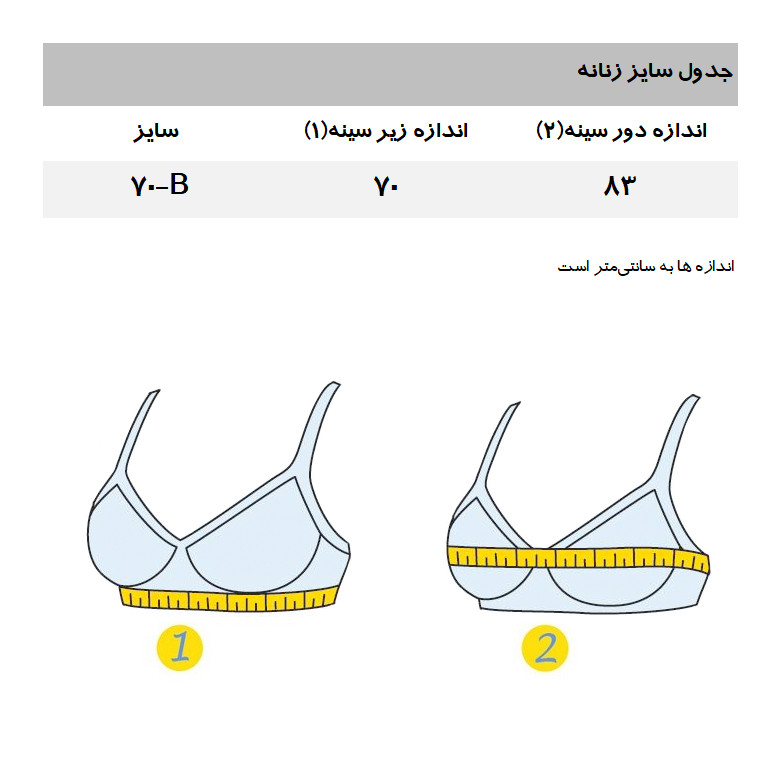 جدول سایز زنانه

| اندازه دور سینه(۲) | اندازه زیر سینه(۱) | سایز |
|---|---|---|
| ۸۳ | ۷۰ | ۷۰-B |

اندازه ها به سانتی‌متر است

1

2